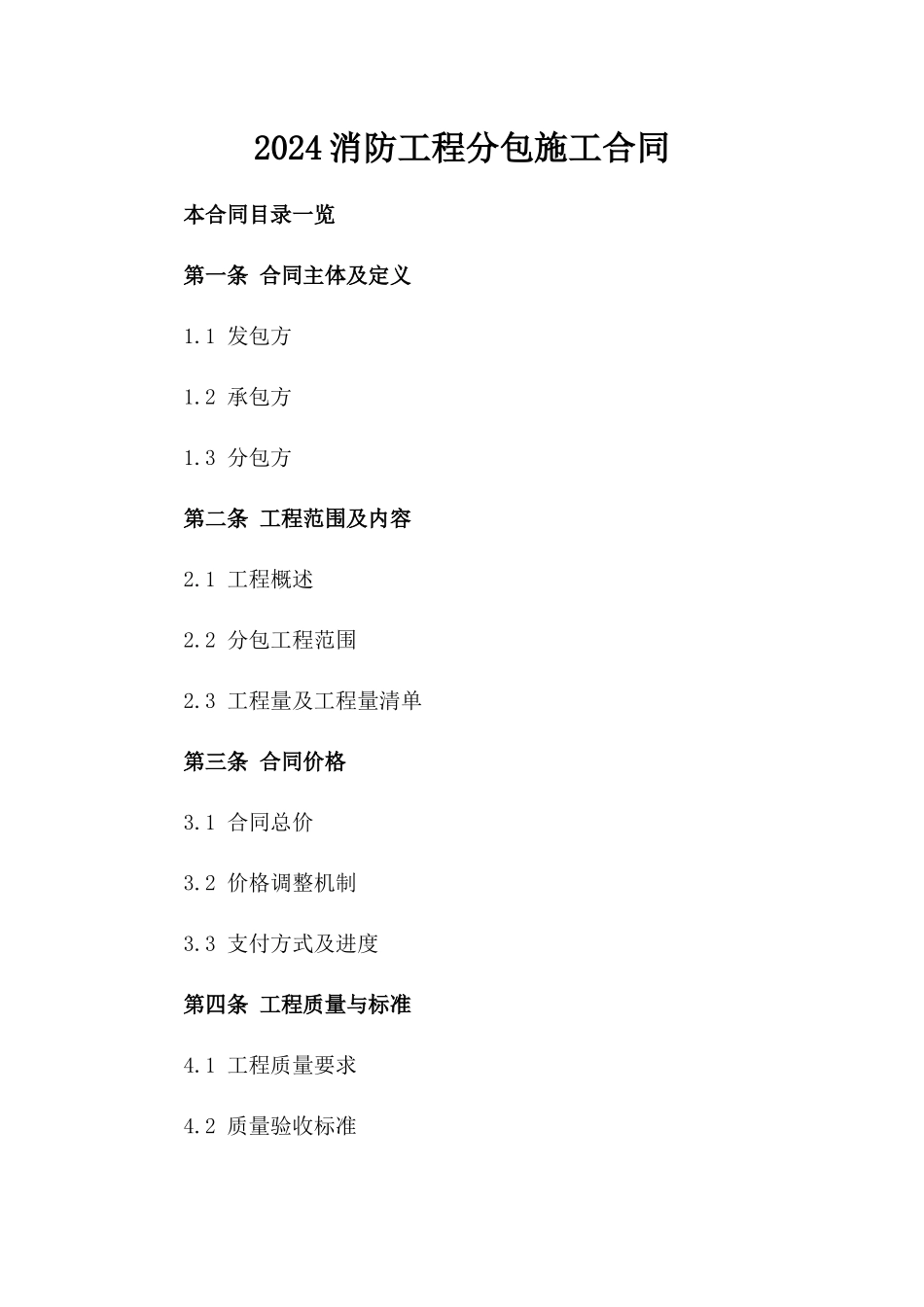 2024消防工程分包施工合同

本合同目录一览

第一条 合同主体及定义

1.1 发包方

1.2 承包方

1.3 分包方

第二条 工程范围及内容

2.1 工程概述

2.2 分包工程范围

2.3 工程量及工程量清单

第三条 合同价格

3.1 合同总价

3.2 价格调整机制

3.3 支付方式及进度

第四条 工程质量与标准

4.1 工程质量要求

4.2 质量验收标准